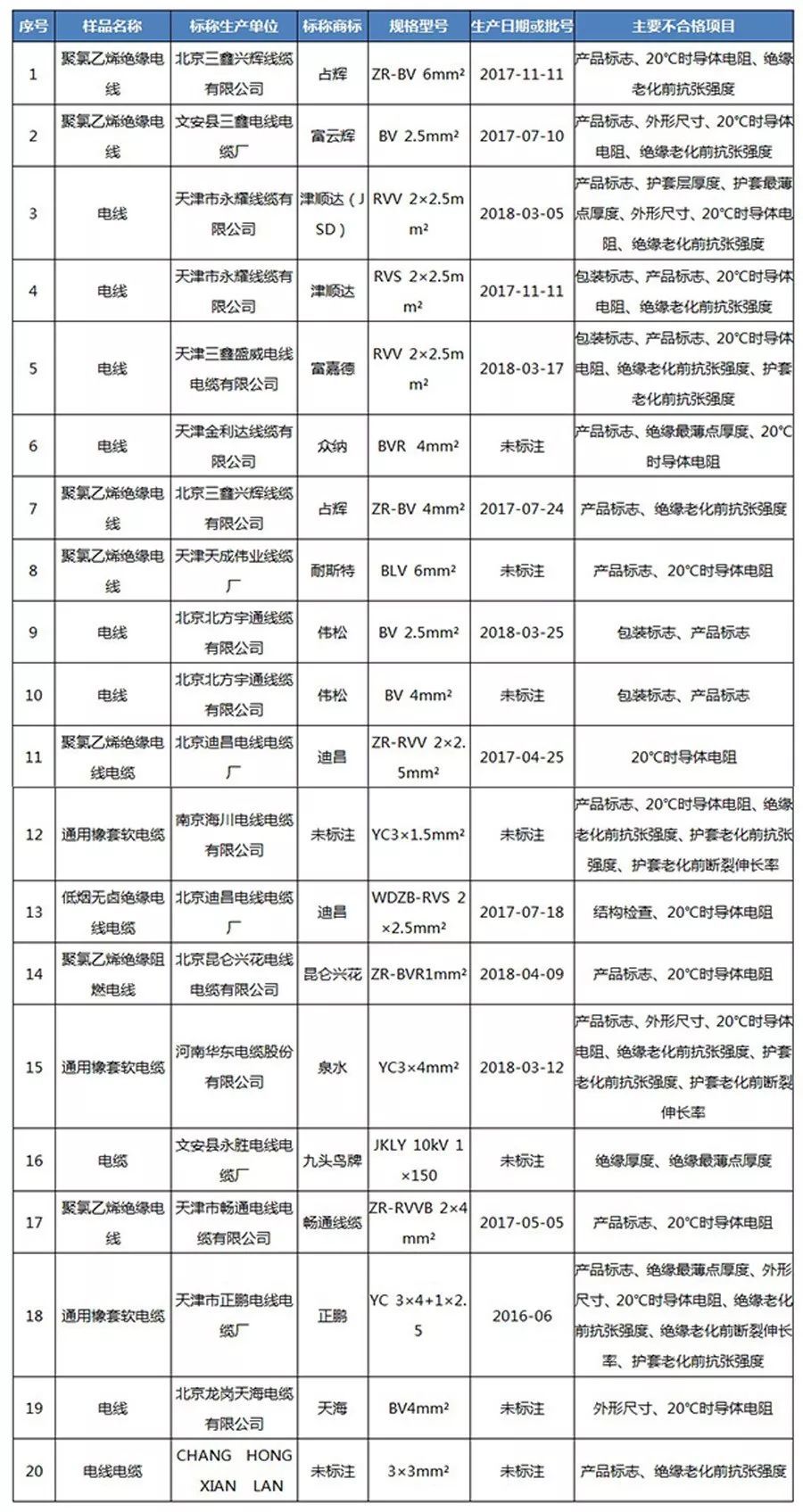 | 序号 | 样品名称 | 标称生产单位 | 标称商标 | 规格型号 | 生产日期或批号 | 主要不合格项目 |
|---|---|---|---|---|---|---|
| 1 | 聚氯乙烯绝缘电线 | 北京三鑫兴辉线缆有限公司 | 占辉 | ZR-BV 6mm² | 2017-11-11 | 产品标志、20°C时导体电阻、绝缘老化前抗张强度 |
| 2 | 聚氯乙烯绝缘电线 | 文安县三鑫电线电缆厂 | 富云辉 | BV 2.5mm² | 2017-07-10 | 产品标志、外形尺寸、20°C时导体电阻、绝缘老化前抗张强度 |
| 3 | 电线 | 天津市永耀线缆有限公司 | 津顺达（JSD） | RVV 2×2.5mm² | 2018-03-05 | 产品标志、护套层厚度、护套最薄点厚度、外形尺寸、20°C时导体电阻、绝缘老化前抗张强度 |
| 4 | 电线 | 天津市永耀线缆有限公司 | 津顺达 | RVS 2×2.5mm² | 2017-11-11 | 包装标志、产品标志、20°C时导体电阻、绝缘老化前抗张强度 |
| 5 | 电线 | 天津三鑫盛威电线电缆有限公司 | 富嘉德 | RVV 2×2.5mm² | 2018-03-17 | 包装标志、产品标志、20°C时导体电阻、绝缘老化前抗张强度、护套老化前抗张强度 |
| 6 | 电线 | 天津金利达线缆有限公司 | 众纳 | BVR 4mm² | 未标注 | 产品标志、绝缘最薄点厚度、20°C时导体电阻 |
| 7 | 聚氯乙烯绝缘电线 | 北京三鑫兴辉线缆有限公司 | 占辉 | ZR-BV 4mm² | 2017-07-24 | 产品标志、绝缘老化前抗张强度 |
| 8 | 聚氯乙烯绝缘电线 | 天津天成伟业线缆厂 | 耐斯特 | BLV 6mm² | 未标注 | 产品标志、20°C时导体电阻 |
| 9 | 电线 | 北京北方宇通线缆有限公司 | 伟松 | BV 2.5mm² | 2018-03-25 | 包装标志、产品标志 |
| 10 | 电线 | 北京北方宇通线缆有限公司 | 伟松 | BV 4mm² | 未标注 | 包装标志、产品标志 |
| 11 | 聚氯乙烯绝缘电线电缆 | 北京迪昌电线电缆厂 | 迪昌 | ZR-RVV 2×2.5mm² | 2017-04-25 | 20°C时导体电阻 |
| 12 | 通用橡套软电缆 | 南京海川电线电缆有限公司 | 未标注 | YC3×1.5mm² | 未标注 | 产品标志、20°C时导体电阻、绝缘老化前抗张强度、护套老化前抗张强度、护套老化前断裂伸长率 |
| 13 | 低烟无卤绝缘电线电缆 | 北京迪昌电线电缆厂 | 迪昌 | WDZB-RVS 2×2.5mm² | 2017-07-18 | 结构检查、20°C时导体电阻 |
| 14 | 聚氯乙烯绝缘阻燃电线 | 北京昆仑兴花电线电缆有限公司 | 昆仑兴花 | ZR-BVR1mm² | 2018-04-09 | 产品标志、20°C时导体电阻 |
| 15 | 通用橡套软电缆 | 河南华东电缆股份有限公司 | 泉水 | YC3×4mm² | 2018-03-12 | 产品标志、外形尺寸、20°C时导体电阻、绝缘老化前抗张强度、护套老化前抗张强度、护套老化前断裂伸长率 |
| 16 | 电缆 | 文安县永胜电线电缆厂 | 九头鸟牌 | JKLY 10kV 1×150 | 未标注 | 绝缘厚度、绝缘最薄点厚度 |
| 17 | 聚氯乙烯绝缘电线 | 天津市畅通电线电缆有限公司 | 畅通线缆 | ZR-RVVB 2×4mm² | 2017-05-05 | 产品标志、20°C时导体电阻 |
| 18 | 通用橡套软电缆 | 天津市正鹏电线电缆厂 | 正鹏 | YC 3×4+1×2.5 | 2016-06 | 产品标志、绝缘最薄点厚度、外形尺寸、20°C时导体电阻、绝缘老化前抗张强度、绝缘老化前断裂伸长率、护套老化前抗张强度 |
| 19 | 电线 | 北京龙岗天海电缆有限公司 | 天海 | BV4mm² | 未标注 | 外形尺寸、20°C时导体电阻 |
| 20 | 电线电缆 | CHANG HONG XIAN LAN | 未标注 | 3×3mm² | 未标注 | 产品标志、绝缘老化前抗张强度 |